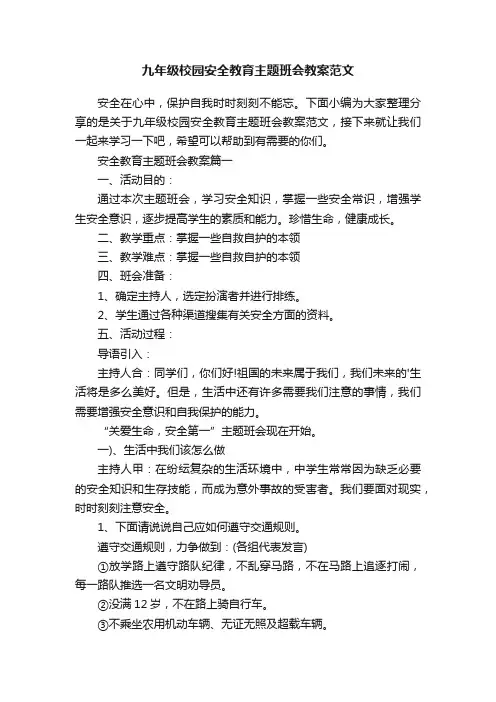 九年级校园安全教育主题班会教案范文

安全在心中，保护自我时时刻刻不能忘。下面小编为大家整理分享的是关于九年级校园安全教育主题班会教案范文，接下来就让我们一起来学习一下吧，希望可以帮助到有需要的你们。

安全教育主题班会教案篇一

一、活动目的：

通过本次主题班会，学习安全知识，掌握一些安全常识，增强学生安全意识，逐步提高学生的素质和能力。珍惜生命，健康成长。

二、教学重点：掌握一些自救自护的本领

三、教学难点：掌握一些自救自护的本领

四、班会准备：

1、确定主持人，选定扮演者并进行排练。

2、学生通过各种渠道搜集有关安全方面的资料。

五、活动过程：

导语引入：

主持人合：同学们，你们好!祖国的未来属于我们，我们未来的'生活将是多么美好。但是，生活中还有许多需要我们注意的事情，我们需要增强安全意识和自我保护的能力。

“关爱生命，安全第一”主题班会现在开始。

一)、生活中我们该怎么做

主持人甲：在纷纭复杂的生活环境中，中学生常常因为缺乏必要的安全知识和生存技能，而成为意外事故的受害者。我们要面对现实，时时刻刻注意安全。

1、下面请说说自己应如何遵守交通规则。

遵守交通规则，力争做到：(各组代表发言)

①放学路上遵守路队纪律，不乱穿马路，不在马路上追逐打闹，每一路队推选一名文明劝导员。

②没满12岁，不在路上骑自行车。

③不乘坐农用机动车辆、无证无照及超载车辆。